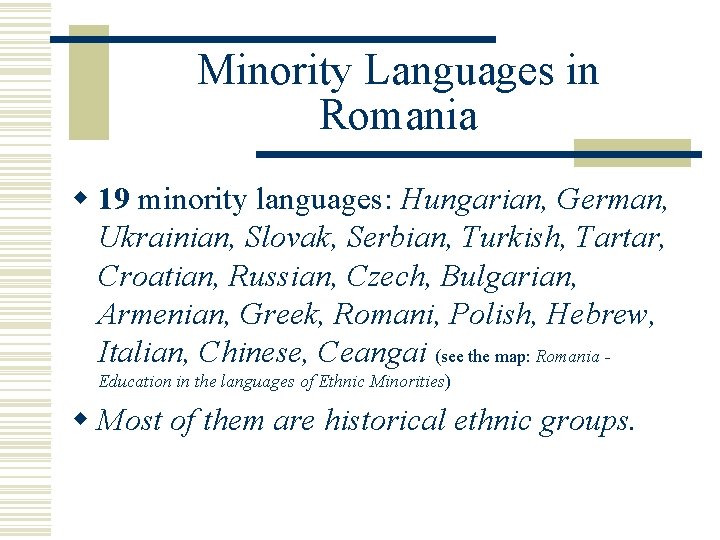 Minority Languages in Romania

• 19 minority languages: Hungarian, German, Ukrainian, Slovak, Serbian, Turkish, Tartar, Croatian, Russian, Czech, Bulgarian, Armenian, Greek, Romani, Polish, Hebrew, Italian, Chinese, Ceangai (see the map: Romania - Education in the languages of Ethnic Minorities)

• Most of them are historical ethnic groups.